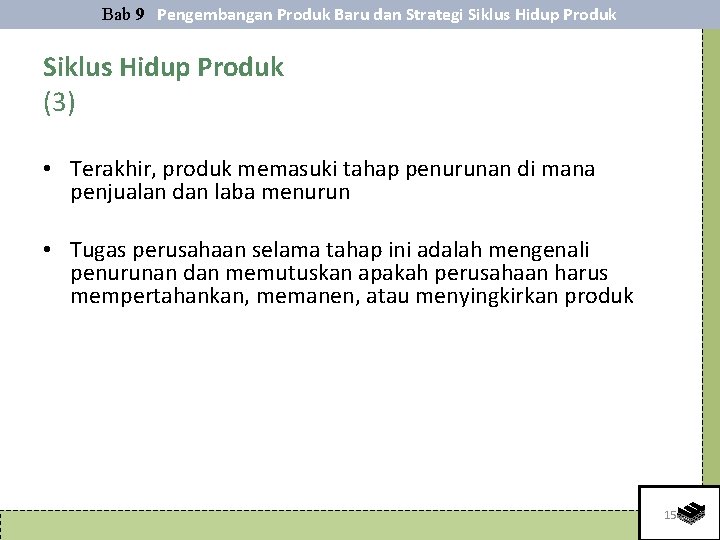 Bab 9 Pengembangan Produk Baru dan Strategi Siklus Hidup Produk

Siklus Hidup Produk
(3)

• Terakhir, produk memasuki tahap penurunan di mana penjualan dan laba menurun

• Tugas perusahaan selama tahap ini adalah mengenali penurunan dan memutuskan apakah perusahaan harus mempertahankan, memanen, atau menyingkirkan produk

15